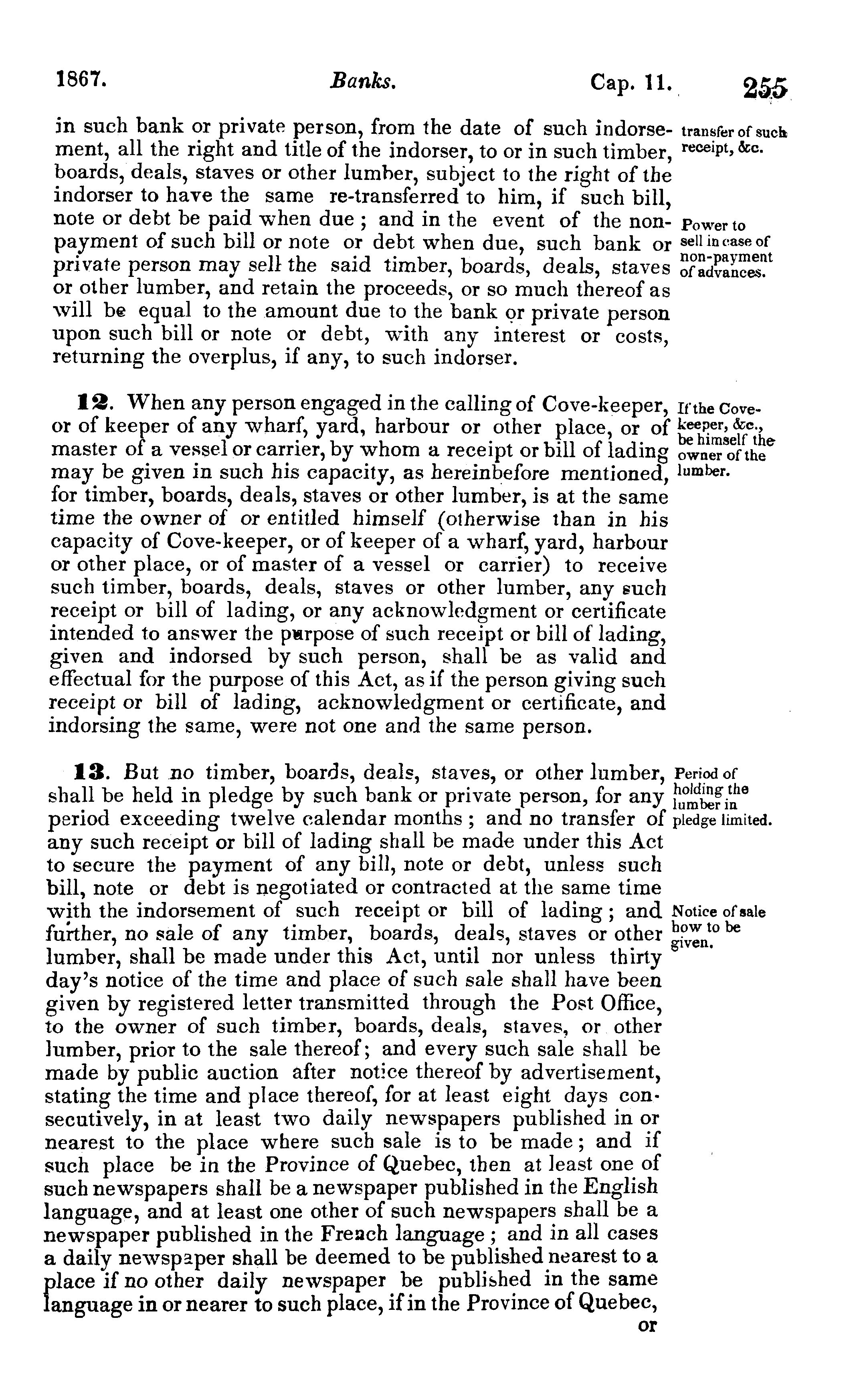 1867. Banks. Cap. 11. 255

in such bank or private person, from the date of such indorsement, all the right and title of the indorser, to or in such timber, boards, deals, staves or other lumber, subject to the right of the indorser to have the same re-transferred to him, if such bill, note or debt be paid when due; and in the event of the non-payment of such bill or note or debt when due, such bank or private person may sell the said timber, boards, deals, staves or other lumber, and retain the proceeds, or so much thereof as will be equal to the amount due to the bank or private person upon such bill or note or debt, with any interest or costs, returning the overplus, if any, to such indorser.

transfer of such receipt, &c.

Power to sell in case of non-payment of advances.

12. When any person engaged in the calling of Cove-keeper, or of keeper of any wharf, yard, harbour or other place, or of master of a vessel or carrier, by whom a receipt or bill of lading may be given in such his capacity, as hereinbefore mentioned, for timber, boards, deals, staves or other lumber, is at the same time the owner of or entitled himself (otherwise than in his capacity of Cove-keeper, or of keeper of a wharf, yard, harbour or other place, or of master of a vessel or carrier) to receive such timber, boards, deals, staves or other lumber, any such receipt or bill of lading, or any acknowledgment or certificate intended to answer the purpose of such receipt or bill of lading, given and indorsed by such person, shall be as valid and effectual for the purpose of this Act, as if the person giving such receipt or bill of lading, acknowledgment or certificate, and indorsing the same, were not one and the same person.

If the Cove-keeper, &c., be himself the owner of the lumber.

13. But no timber, boards, deals, staves, or other lumber, shall be held in pledge by such bank or private person, for any period exceeding twelve calendar months; and no transfer of any such receipt or bill of lading shall be made under this Act to secure the payment of any bill, note or debt, unless such bill, note or debt is negotiated or contracted at the same time with the indorsement of such receipt or bill of lading; and further, no sale of any timber, boards, deals, staves or other lumber, shall be made under this Act, until nor unless thirty day's notice of the time and place of such sale shall have been given by registered letter transmitted through the Post Office, to the owner of such timber, boards, deals, staves, or other lumber, prior to the sale thereof; and every such sale shall be made by public auction after notice thereof by advertisement, stating the time and place thereof, for at least eight days consecutively, in at least two daily newspapers published in or nearest to the place where such sale is to be made; and if such place be in the Province of Quebec, then at least one of such newspapers shall be a newspaper published in the English language, and at least one other of such newspapers shall be a newspaper published in the French language; and in all cases a daily newspaper shall be deemed to be published nearest to a place if no other daily newspaper be published in the same language in or nearer to such place, if in the Province of Quebec, or

Period of holding the lumber in pledge limited.

Notice of sale how to be given.